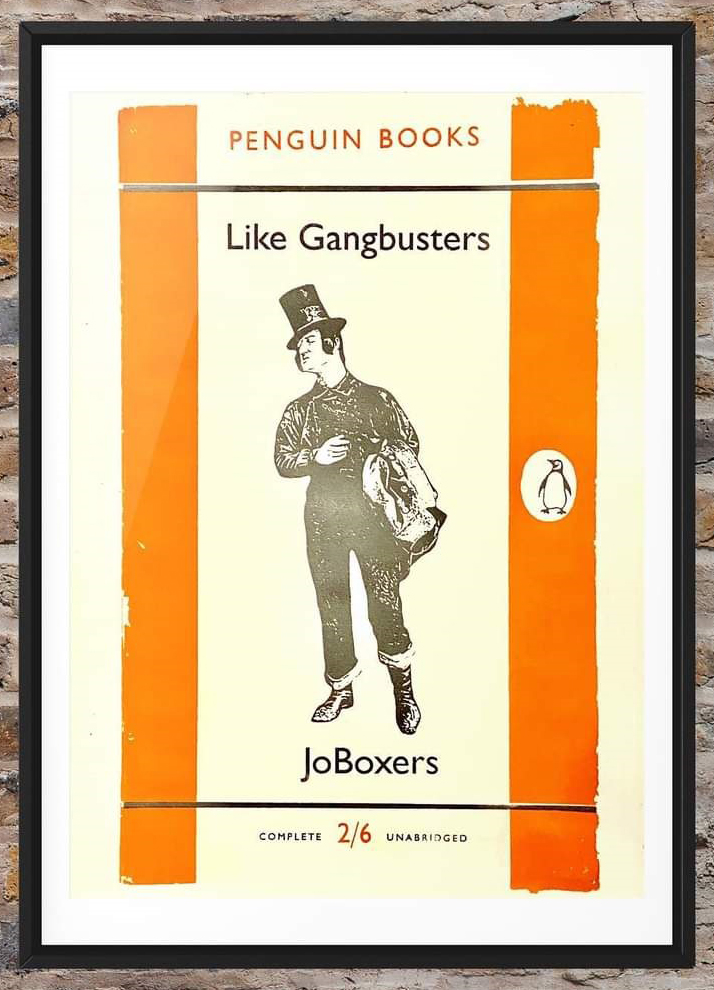 PENGUIN BOOKS

Like Gangbusters

JoBoxers

COMPLETE 2/6 UNABRIDGED